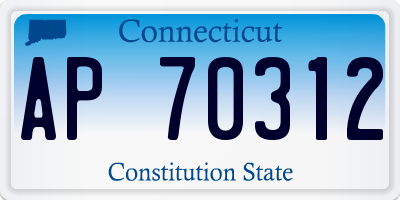 Connecticut

AP 70312

Constitution State